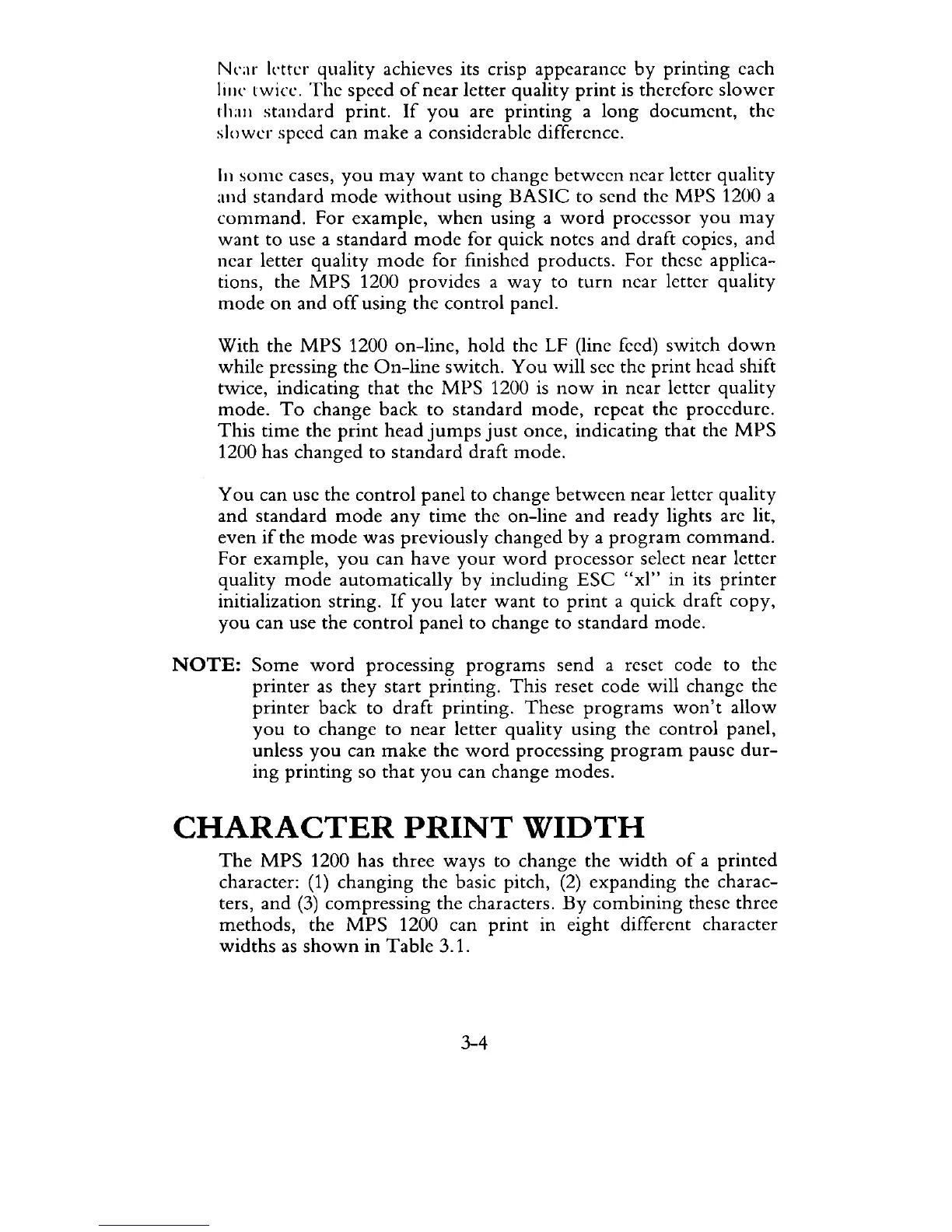 Near letter quality achieves its crisp appearance by printing each line twice. The speed of near letter quality print is therefore slower than standard print. If you are printing a long document, the slower speed can make a considerable difference.

In some cases, you may want to change between near letter quality and standard mode without using BASIC to send the MPS 1200 a command. For example, when using a word processor you may want to use a standard mode for quick notes and draft copies, and near letter quality mode for finished products. For these applications, the MPS 1200 provides a way to turn near letter quality mode on and off using the control panel.

With the MPS 1200 on-line, hold the LF (line feed) switch down while pressing the On-line switch. You will see the print head shift twice, indicating that the MPS 1200 is now in near letter quality mode. To change back to standard mode, repeat the procedure. This time the print head jumps just once, indicating that the MPS 1200 has changed to standard draft mode.

You can use the control panel to change between near letter quality and standard mode any time the on-line and ready lights are lit, even if the mode was previously changed by a program command. For example, you can have your word processor select near letter quality mode automatically by including ESC "xl" in its printer initialization string. If you later want to print a quick draft copy, you can use the control panel to change to standard mode.

NOTE: Some word processing programs send a reset code to the printer as they start printing. This reset code will change the printer back to draft printing. These programs won't allow you to change to near letter quality using the control panel, unless you can make the word processing program pause during printing so that you can change modes.

CHARACTER PRINT WIDTH

The MPS 1200 has three ways to change the width of a printed character: (1) changing the basic pitch, (2) expanding the characters, and (3) compressing the characters. By combining these three methods, the MPS 1200 can print in eight different character widths as shown in Table 3.1.

3-4